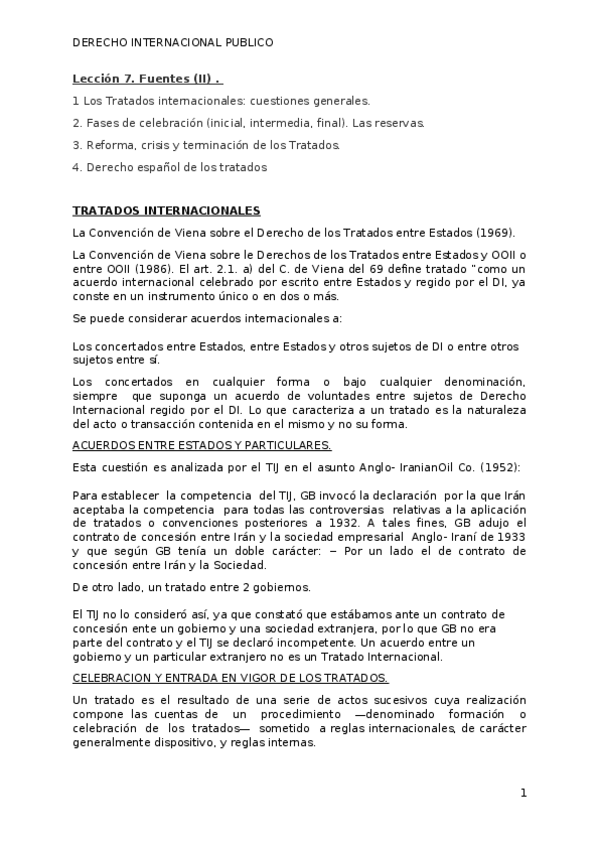 DERECHO INTERNACIONAL PUBLICO

Lección 7. Fuentes (II) .

1 Los Tratados internacionales: cuestiones generales.

2. Fases de celebración (inicial, intermedia, final). Las reservas.

3. Reforma, crisis y terminación de los Tratados.

4. Derecho español de los tratados

TRATADOS INTERNACIONALES

La Convención de Viena sobre el Derecho de los Tratados entre Estados (1969).

La Convención de Viena sobre le Derechos de los Tratados entre Estados y OOII o entre OOII (1986). El art. 2.1. a) del C. de Viena del 69 define tratado "como un acuerdo internacional celebrado por escrito entre Estados y regido por el DI, ya conste en un instrumento único o en dos o más.

Se puede considerar acuerdos internacionales a:

Los concertados entre Estados, entre Estados y otros sujetos de DI o entre otros sujetos entre sí.

Los concertados en cualquier forma o bajo cualquier denominación, siempre que suponga un acuerdo de voluntades entre sujetos de Derecho Internacional regido por el DI. Lo que caracteriza a un tratado es la naturaleza del acto o transacción contenida en el mismo y no su forma.

ACUERDOS ENTRE ESTADOS Y PARTICULARES.

Esta cuestión es analizada por el TIJ en el asunto Anglo- IranianOil Co. (1952):

Para establecer la competencia del TIJ, GB invocó la declaración por la que Irán aceptaba la competencia para todas las controversias relativas a la aplicación de tratados o convenciones posteriores a 1932. A tales fines, GB adujo el contrato de concesión entre Irán y la sociedad empresarial Anglo- Iraní de 1933 y que según GB tenía un doble carácter: – Por un lado el de contrato de concesión entre Irán y la Sociedad.

De otro lado, un tratado entre 2 gobiernos.

El TIJ no lo consideró así, ya que constató que estábamos ante un contrato de concesión ente un gobierno y una sociedad extranjera, por lo que GB no era parte del contrato y el TIJ se declaró incompetente. Un acuerdo entre un gobierno y un particular extranjero no es un Tratado Internacional.

CELEBRACION Y ENTRADA EN VIGOR DE LOS TRATADOS.

Un tratado es el resultado de una serie de actos sucesivos cuya realización compone las cuentas de un procedimiento —denominado formación o celebración de los tratados— sometido a reglas internacionales, de carácter generalmente dispositivo, y reglas internas.

1